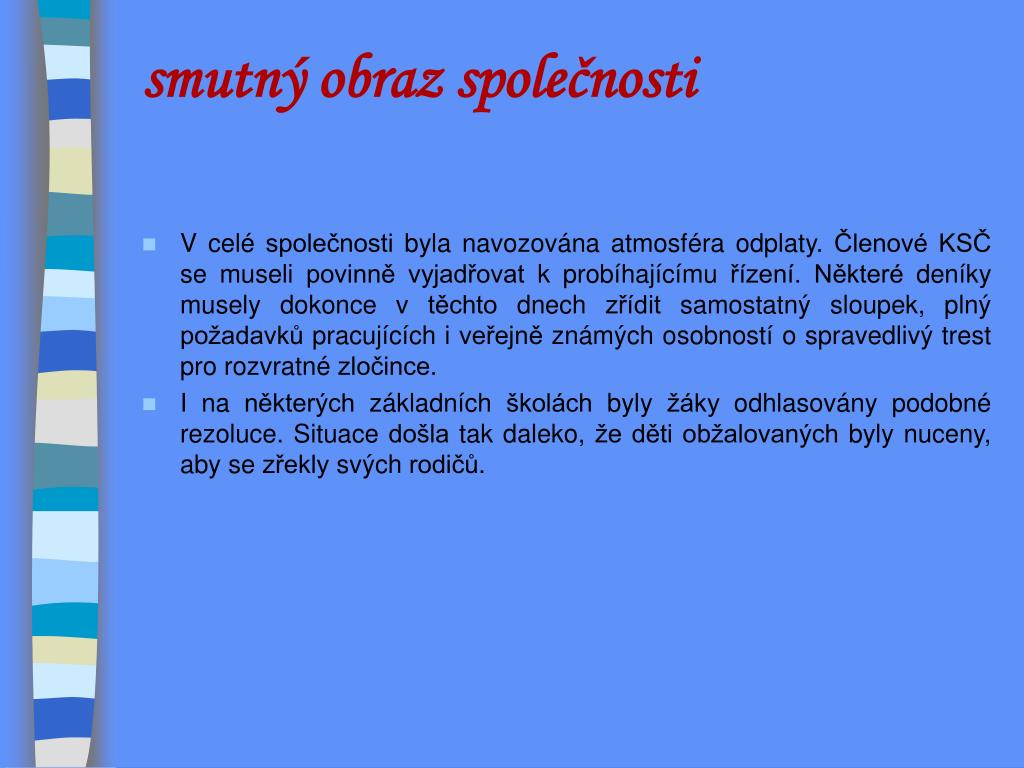 smutný obraz společnosti

V celé společnosti byla navozována atmosféra odplaty. Členové KSČ se museli povinně vyjadřovat k probíhajícímu řízení. Některé deníky musely dokonce v těchto dnech zřídit samostatný sloupek, plný požadavků pracujících i veřejně známých osobností o spravedlivý trest pro rozvratné zločince.

I na některých základních školách byly žáky odhlasovány podobné rezoluce. Situace došla tak daleko, že děti obžalovaných byly nuceny, aby se zřekly svých rodičů.